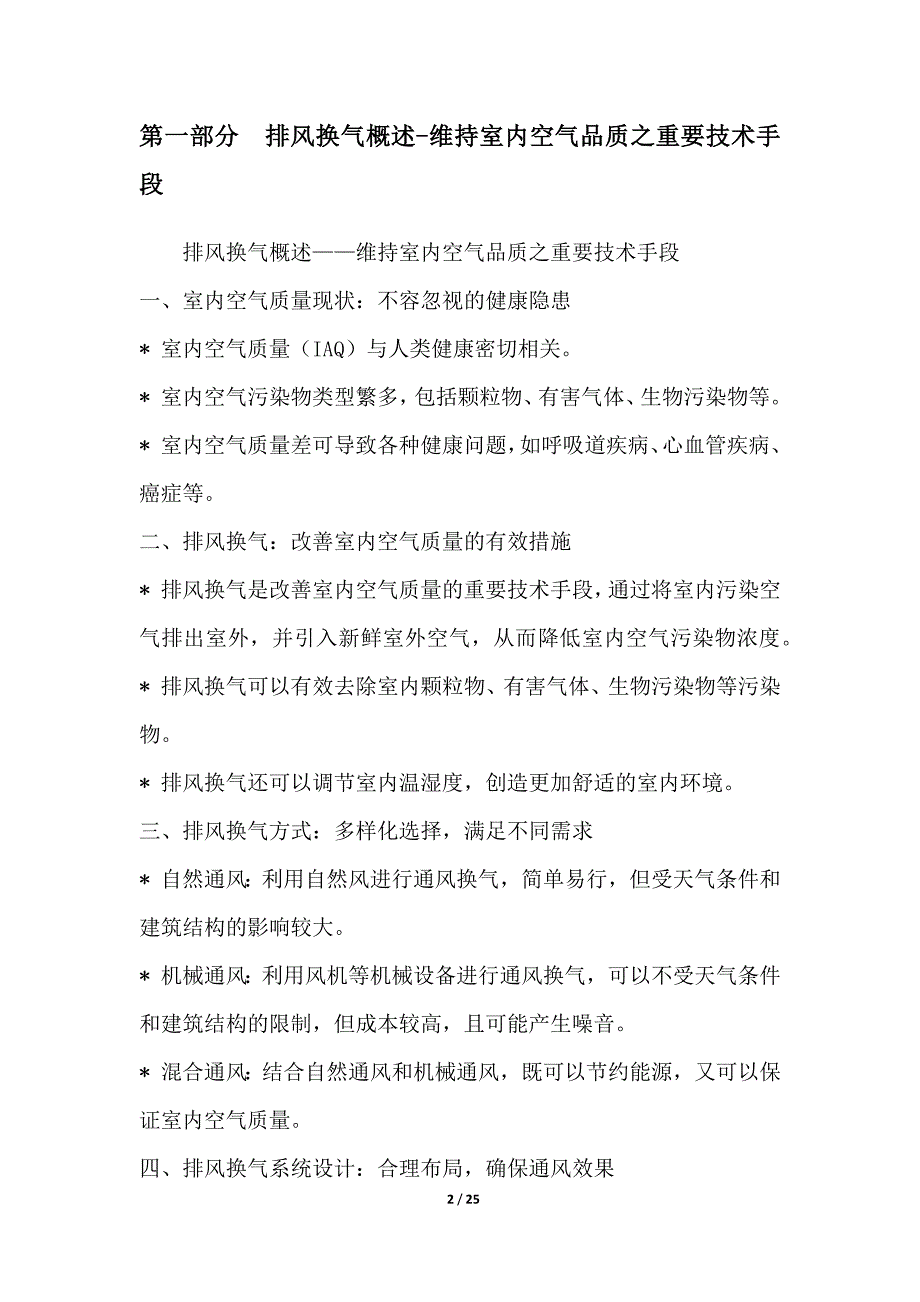 第一部分　排风换气概述-维持室内空气品质之重要技术手段

排风换气概述——维持室内空气品质之重要技术手段

一、室内空气质量现状：不容忽视的健康隐患

* 室内空气质量（IAQ）与人类健康密切相关。

* 室内空气污染物类型繁多，包括颗粒物、有害气体、生物污染物等。

* 室内空气质量差可导致各种健康问题，如呼吸道疾病、心血管疾病、癌症等。

二、排风换气：改善室内空气质量的有效措施

* 排风换气是改善室内空气质量的重要技术手段，通过将室内污染空气排出室外，并引入新鲜室外空气，从而降低室内空气污染物浓度。

* 排风换气可以有效去除室内颗粒物、有害气体、生物污染物等污染物。

* 排风换气还可以调节室内温湿度，创造更加舒适的室内环境。

三、排风换气方式：多样化选择，满足不同需求

* 自然通风：利用自然风进行通风换气，简单易行，但受天气条件和建筑结构的影响较大。

* 机械通风：利用风机等机械设备进行通风换气，可以不受天气条件和建筑结构的限制，但成本较高，且可能产生噪音。

* 混合通风：结合自然通风和机械通风，既可以节约能源，又可以保证室内空气质量。

四、排风换气系统设计：合理布局，确保通风效果

2 / 25